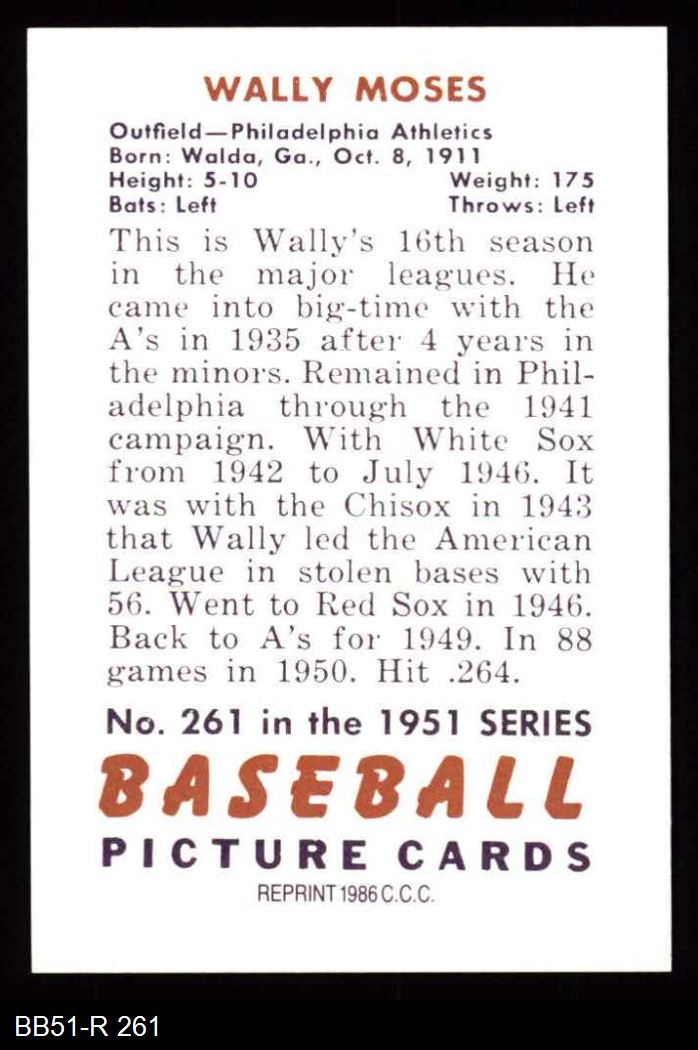 WALLY MOSES

Outfield—Philadelphia Athletics
Born: Walda, Ga., Oct. 8, 1911
Height: 5-10 Weight: 175
Bats: Left Throws: Left

This is Wally's 16th season in the major leagues. He came into big-time with the A's in 1935 after 4 years in the minors. Remained in Philadelphia through the 1941 campaign. With White Sox from 1942 to July 1946. It was with the Chisox in 1943 that Wally led the American League in stolen bases with 56. Went to Red Sox in 1946. Back to A's for 1949. In 88 games in 1950. Hit .264.

No. 261 in the 1951 SERIES
BASEBALL
PICTURE CARDS
REPRINT 1986 C.C.C.

BB51-R 261